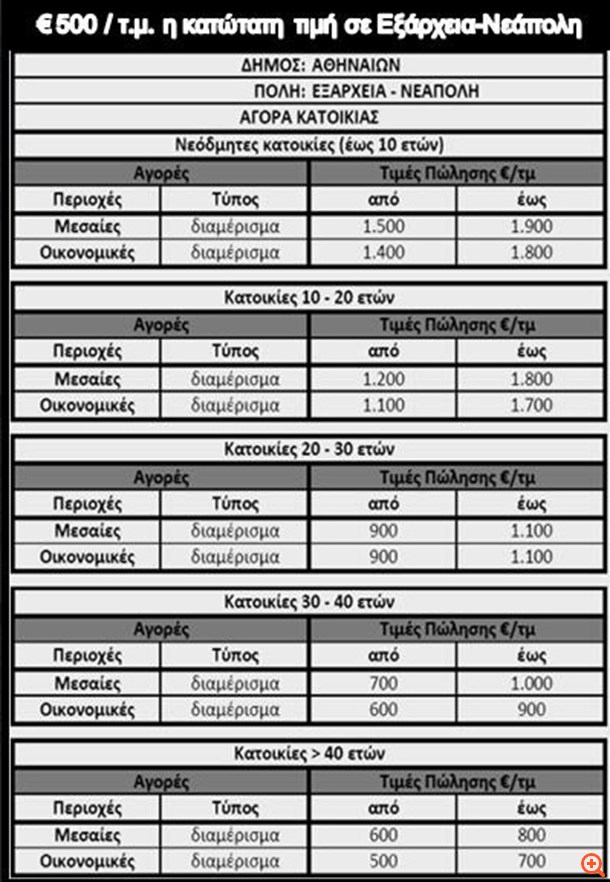 € 500 / τ.μ. η κατώτατη τιμή σε Εξάρχεια-Νεάπολη

ΔΗΜΟΣ: ΑΘΗΝΑΙΩΝ

ΠΟΛΗ: ΕΞΑΡΧΕΙΑ - ΝΕΑΠΟΛΗ

ΑΓΟΡΑ ΚΑΤΟΙΚΙΑΣ

Νεόδμητες κατοικίες (έως 10 ετών)

| Αγορές | | Τιμές Πώλησης €/τμ | |
|---|---|---|---|
| Περιοχές | Τύπος | από | έως |
| Μεσαίες | διαμέρισμα | 1.500 | 1.900 |
| Οικονομικές | διαμέρισμα | 1.400 | 1.800 |

Κατοικίες 10 - 20 ετών

| Αγορές | | Τιμές Πώλησης €/τμ | |
|---|---|---|---|
| Περιοχές | Τύπος | από | έως |
| Μεσαίες | διαμέρισμα | 1.200 | 1.800 |
| Οικονομικές | διαμέρισμα | 1.100 | 1.700 |

Κατοικίες 20 - 30 ετών

| Αγορές | | Τιμές Πώλησης €/τμ | |
|---|---|---|---|
| Περιοχές | Τύπος | από | έως |
| Μεσαίες | διαμέρισμα | 900 | 1.100 |
| Οικονομικές | διαμέρισμα | 900 | 1.100 |

Κατοικίες 30 - 40 ετών

| Αγορές | | Τιμές Πώλησης €/τμ | |
|---|---|---|---|
| Περιοχές | Τύπος | από | έως |
| Μεσαίες | διαμέρισμα | 700 | 1.000 |
| Οικονομικές | διαμέρισμα | 600 | 900 |

Κατοικίες > 40 ετών

| Αγορές | | Τιμές Πώλησης €/τμ | |
|---|---|---|---|
| Περιοχές | Τύπος | από | έως |
| Μεσαίες | διαμέρισμα | 600 | 800 |
| Οικονομικές | διαμέρισμα | 500 | 700 |